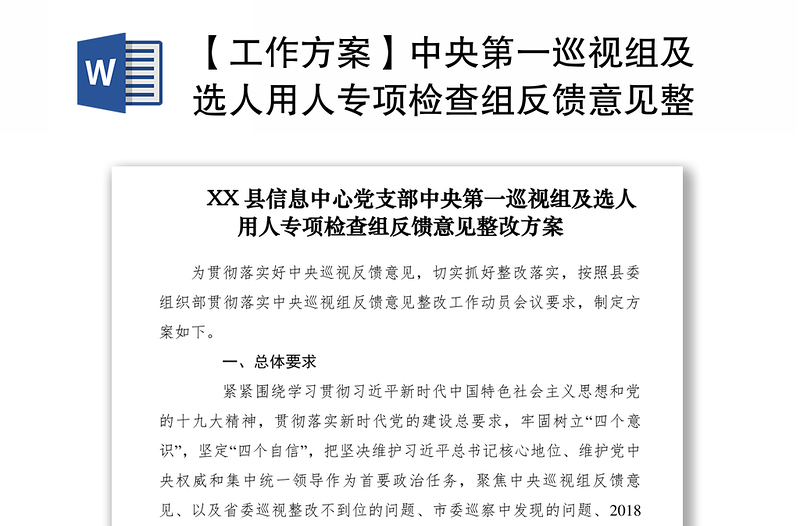 W

【工作方案】中央第一巡视组及选人用人专项检查组反馈意见整

XX 县信息中心党支部中央第一巡视组及选人用人专项检查组反馈意见整改方案

为贯彻落实好中央巡视反馈意见，切实抓好整改落实，按照县委组织部贯彻落实中央巡视组反馈意见整改工作动员会议要求，制定方案如下。

一、总体要求

紧紧围绕学习贯彻习近平新时代中国特色社会主义思想和党的十九大精神，贯彻落实新时代党的建设总要求，牢固树立“四个意识”，坚定“四个自信”，把坚决维护习近平总书记核心地位、维护党中央权威和集中统一领导作为首要政治任务，聚焦中央巡视组反馈意见、以及省委巡视整改不到位的问题、市委巡察中发现的问题、2018